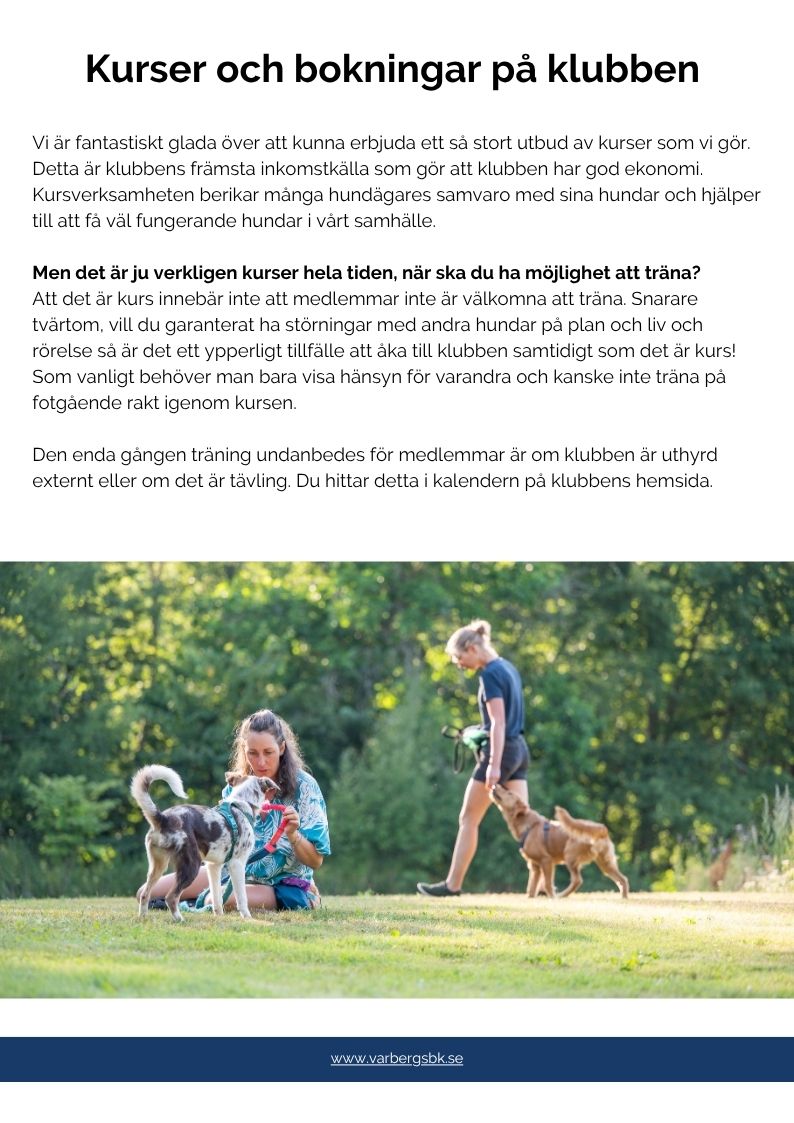 Kurser och bokningar på klubben

Vi är fantastiskt glada över att kunna erbjuda ett så stort utbud av kurser som vi gör. Detta är klubbens främsta inkomstkälla som gör att klubben har god ekonomi. Kursverksamheten berikar många hundägares samvaro med sina hundar och hjälper till att få väl fungerande hundar i vårt samhälle.

Men det är ju verkligen kurser hela tiden, när ska du ha möjlighet att träna?
Att det är kurs innebär inte att medlemmar inte är välkomna att träna. Snarare tvärtom, vill du garanterat ha störningar med andra hundar på plan och liv och rörelse så är det ett ypperligt tillfälle att åka till klubben samtidigt som det är kurs! Som vanligt behöver man bara visa hänsyn för varandra och kanske inte träna på fotgående rakt igenom kursen.

Den enda gången träning undanbedes för medlemmar är om klubben är uthyrd externt eller om det är tävling. Du hittar detta i kalendern på klubbens hemsida.

www.varbergsbk.se